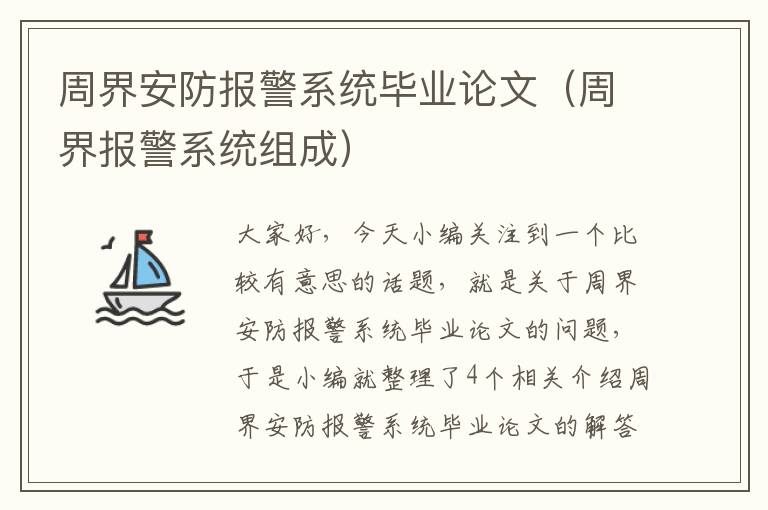 周界安防报警系统毕业论文（周界报警系统组成）

大家好，今天小编关注到一个比较有意思的话题，就是关于周界安防报警系统毕业论文的问题，于是小编就整理了4个相关介绍周界安防报警系统毕业论文的解答